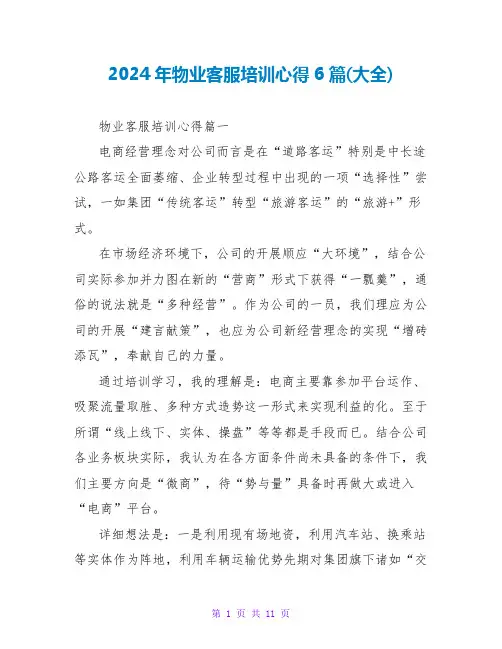 2024年物业客服培训心得6篇(大全)

物业客服培训心得篇一

电商经营理念对公司而言是在“道路客运”特别是中长途公路客运全面萎缩、企业转型过程中出现的一项“选择性”尝试，一如集团“传统客运”转型“旅游客运”的“旅游+”形式。

在市场经济环境下，公司的开展顺应“大环境”，结合公司实际参加并力图在新的“营商”形式下获得“一瓢羹”，通俗的说法就是“多种经营”。作为公司的一员，我们理应为公司的开展“建言献策”，也应为公司新经营理念的实现“增砖添瓦”，奉献自己的力量。

通过培训学习，我的理解是：电商主要靠参加平台运作、吸聚流量取胜、多种方式造势这一形式来实现利益的化。至于所谓“线上线下、实体、操盘”等等都是手段而已。结合公司各业务板块实际，我认为在各方面条件尚未具备的条件下，我们主要方向是“微商”，待“势与量”具备时再做大或进入“电商”平台。

详细想法是：一是利用现有场地资，利用汽车站、换乘站等实体作为阵地，利用车辆运输优势先期对集团旗下诸如“交

第 1 页 共 11 页